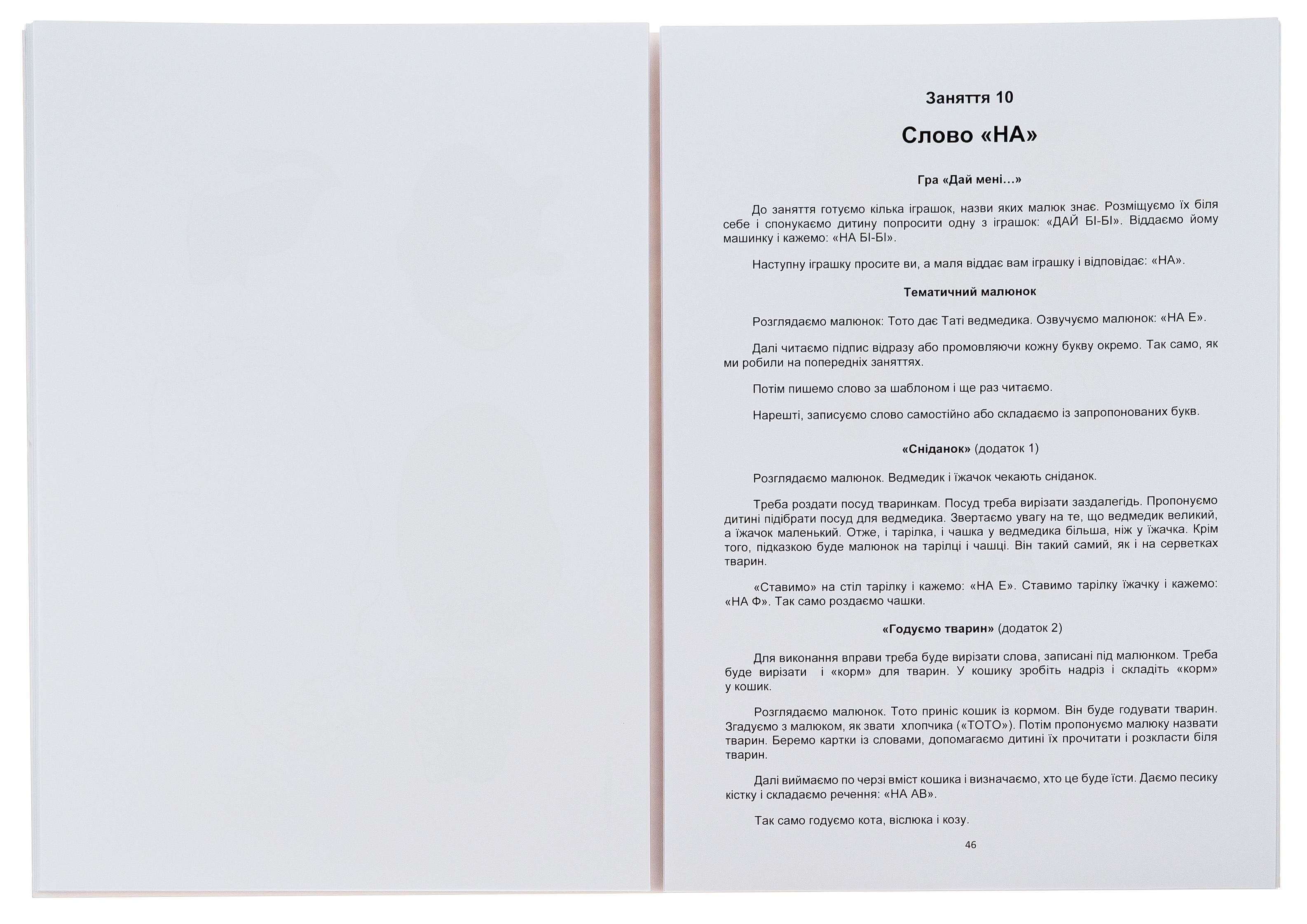 Заняття 10

Слово «НА»

Гра «Дай мені…»

До заняття готуємо кілька іграшок, назви яких малюк знає. Розміщуємо їх біля себе і спонукаємо дитину попросити одну з іграшок: «ДАЙ БІ-БІ». Віддаємо йому машинку і кажемо: «НА БІ-БІ».

Наступну іграшку просите ви, а маля віддає вам іграшку і відповідає: «НА».

Тематичний малюнок

Розглядаємо малюнок: Тото дає Таті ведмедика. Озвучуємо малюнок: «НА Е».

Далі читаємо підпис відразу або промовляючи кожну букву окремо. Так само, як ми робили на попередніх заняттях.

Потім пишемо слово за шаблоном і ще раз читаємо.

Нарешті, записуємо слово самостійно або складаємо із запропонованих букв.

«Сніданок» (додаток 1)

Розглядаємо малюнок. Ведмедик і їжачок чекають сніданок.

Треба роздати посуд тваринкам. Посуд треба вирізати заздалегідь. Пропонуємо дитині підібрати посуд для ведмедика. Звертаємо увагу на те, що ведмедик великий, а їжачок маленький. Отже, і тарілка, і чашка у ведмедика більша, ніж у їжачка. Крім того, підказкою буде малюнок на тарілці і чашці. Він такий самий, як і на серветках тварин.

«Ставимо» на стіл тарілку і кажемо: «НА Е». Ставимо тарілку їжачку і кажемо: «НА Ф». Так само роздаємо чашки.

«Годуємо тварин» (додаток 2)

Для виконання вправи треба буде вирізати слова, записані під малюнком. Треба буде вирізати і «корм» для тварин. У кошику зробіть надріз і складіть «корм» у кошик.

Розглядаємо малюнок. Тото приніс кошик із кормом. Він буде годувати тварин. Згадуємо з малюком, як звати хлопчика («ТОТО»). Потім пропонуємо малюку назвати тварин. Беремо картки із словами, допомагаємо дитині їх прочитати і розкласти біля тварин.

Далі виймаємо по черзі вміст кошика і визначаємо, хто це буде їсти. Даємо песику кістку і складаємо речення: «НА АВ».

Так само годуємо кота, віслюка і козу.

46